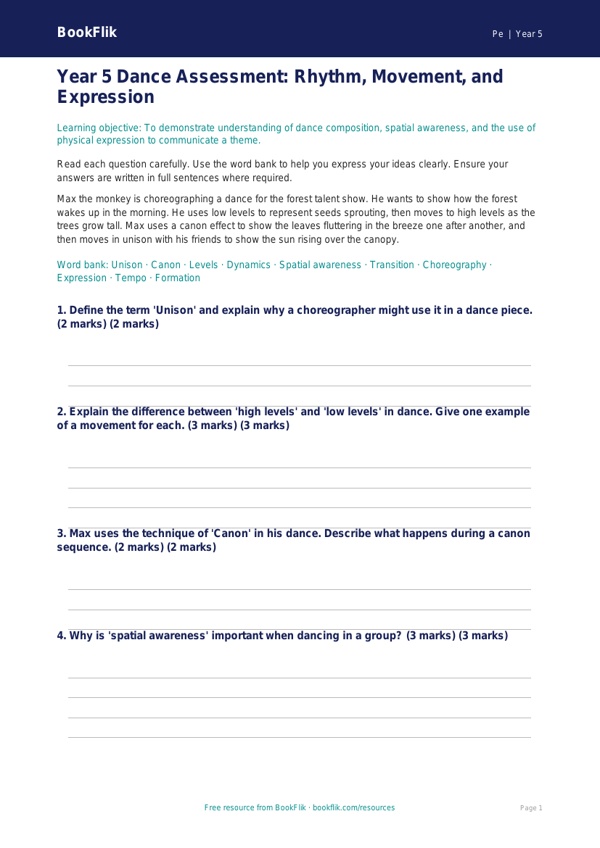 BookFlik

Pe | Year 5

Year 5 Dance Assessment: Rhythm, Movement, and Expression

Learning objective: To demonstrate understanding of dance composition, spatial awareness, and the use of physical expression to communicate a theme.

Read each question carefully. Use the word bank to help you express your ideas clearly. Ensure your answers are written in full sentences where required.

Max the monkey is choreographing a dance for the forest talent show. He wants to show how the forest wakes up in the morning. He uses low levels to represent seeds sprouting, then moves to high levels as the trees grow tall. Max uses a canon effect to show the leaves fluttering in the breeze one after another, and then moves in unison with his friends to show the sun rising over the canopy.

Word bank: Unison · Canon · Levels · Dynamics · Spatial awareness · Transition · Choreography · Expression · Tempo · Formation

1. Define the term 'Unison' and explain why a choreographer might use it in a dance piece. (2 marks) (2 marks)

2. Explain the difference between 'high levels' and 'low levels' in dance. Give one example of a movement for each. (3 marks) (3 marks)

3. Max uses the technique of 'Canon' in his dance. Describe what happens during a canon sequence. (2 marks) (2 marks)

4. Why is 'spatial awareness' important when dancing in a group? (3 marks) (3 marks)

Free resource from BookFlik · bookflik.com/resources

Page 1